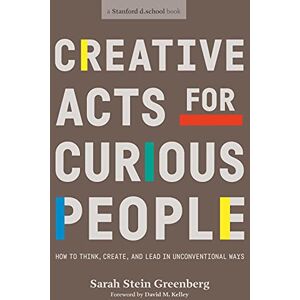 a Stanford d.school book

CREATIVE ACTS FOR CURIOUS PEOPLE

HOW TO THINK, CREATE, AND LEAD IN UNCONVENTIONAL WAYS

Sarah Stein Greenberg

Foreword by David M. Kelley